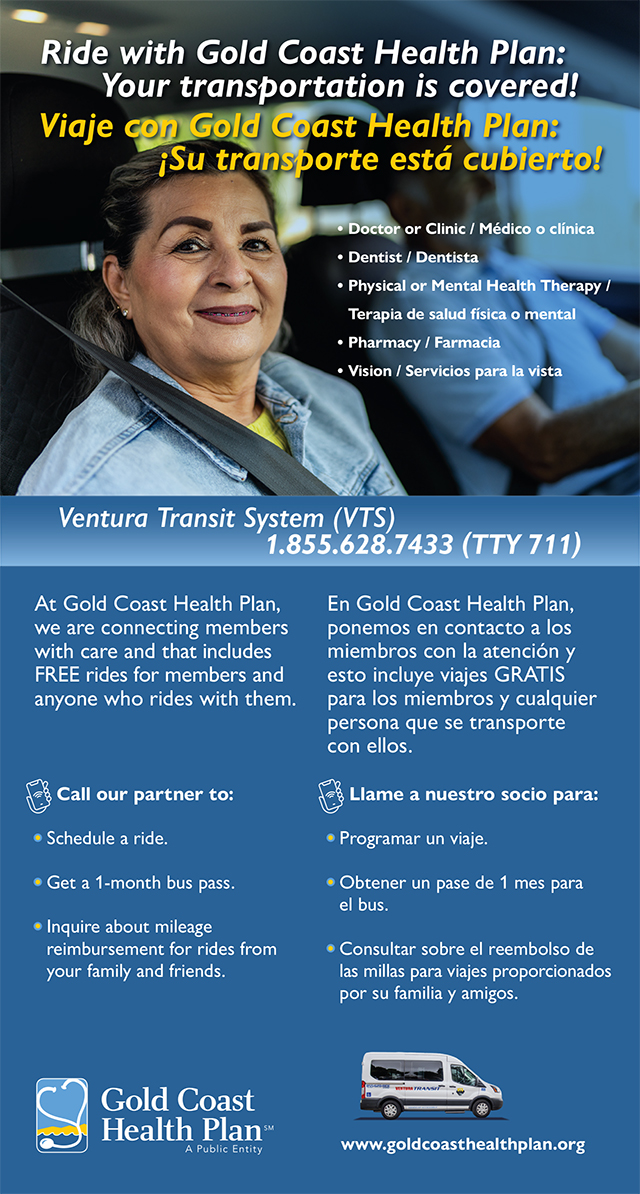 Ride with Gold Coast Health Plan:
Your transportation is covered!

Viaje con Gold Coast Health Plan:
¡Su transporte está cubierto!

• Doctor or Clinic / Médico o clínica
• Dentist / Dentista
• Physical or Mental Health Therapy / Terapia de salud física o mental
• Pharmacy / Farmacia
• Vision / Servicios para la vista

Ventura Transit System (VTS)
1.855.628.7433 (TTY 711)

At Gold Coast Health Plan, we are connecting members with care and that includes FREE rides for members and anyone who rides with them.

Call our partner to:

• Schedule a ride.

• Get a 1-month bus pass.

• Inquire about mileage reimbursement for rides from your family and friends.

En Gold Coast Health Plan, ponemos en contacto a los miembros con la atención y esto incluye viajes GRATIS para los miembros y cualquier persona que se transporte con ellos.

Llame a nuestro socio para:

• Programar un viaje.

• Obtener un pase de 1 mes para el bus.

• Consultar sobre el reembolso de las millas para viajes proporcionados por su familia y amigos.

Gold Coast Health Plan℠
A Public Entity

www.goldcoasthealthplan.org